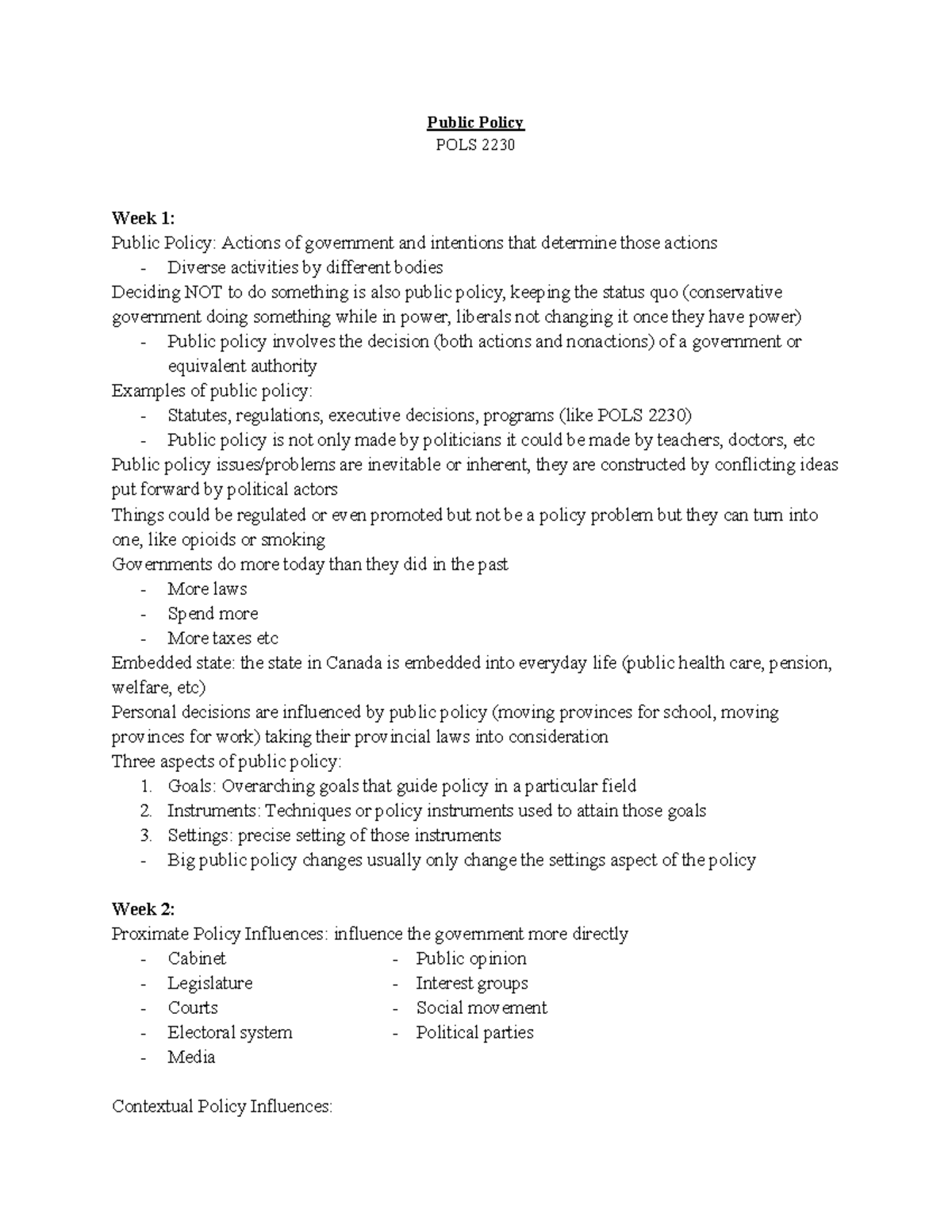 Public Policy
POLS 2230

Week 1:
Public Policy: Actions of government and intentions that determine those actions
- Diverse activities by different bodies
Deciding NOT to do something is also public policy, keeping the status quo (conservative government doing something while in power, liberals not changing it once they have power)
- Public policy involves the decision (both actions and nonactions) of a government or equivalent authority
Examples of public policy:
- Statutes, regulations, executive decisions, programs (like POLS 2230)
- Public policy is not only made by politicians it could be made by teachers, doctors, etc
Public policy issues/problems are inevitable or inherent, they are constructed by conflicting ideas put forward by political actors
Things could be regulated or even promoted but not be a policy problem but they can turn into one, like opioids or smoking
Governments do more today than they did in the past
- More laws
- Spend more
- More taxes etc
Embedded state: the state in Canada is embedded into everyday life (public health care, pension, welfare, etc)
Personal decisions are influenced by public policy (moving provinces for school, moving provinces for work) taking their provincial laws into consideration
Three aspects of public policy:
1. Goals: Overarching goals that guide policy in a particular field
2. Instruments: Techniques or policy instruments used to attain those goals
3. Settings: precise setting of those instruments
- Big public policy changes usually only change the settings aspect of the policy

Week 2:
Proximate Policy Influences: influence the government more directly
- Cabinet
- Legislature
- Courts
- Electoral system
- Media

- Public opinion
- Interest groups
- Social movement
- Political parties

Contextual Policy Influences: